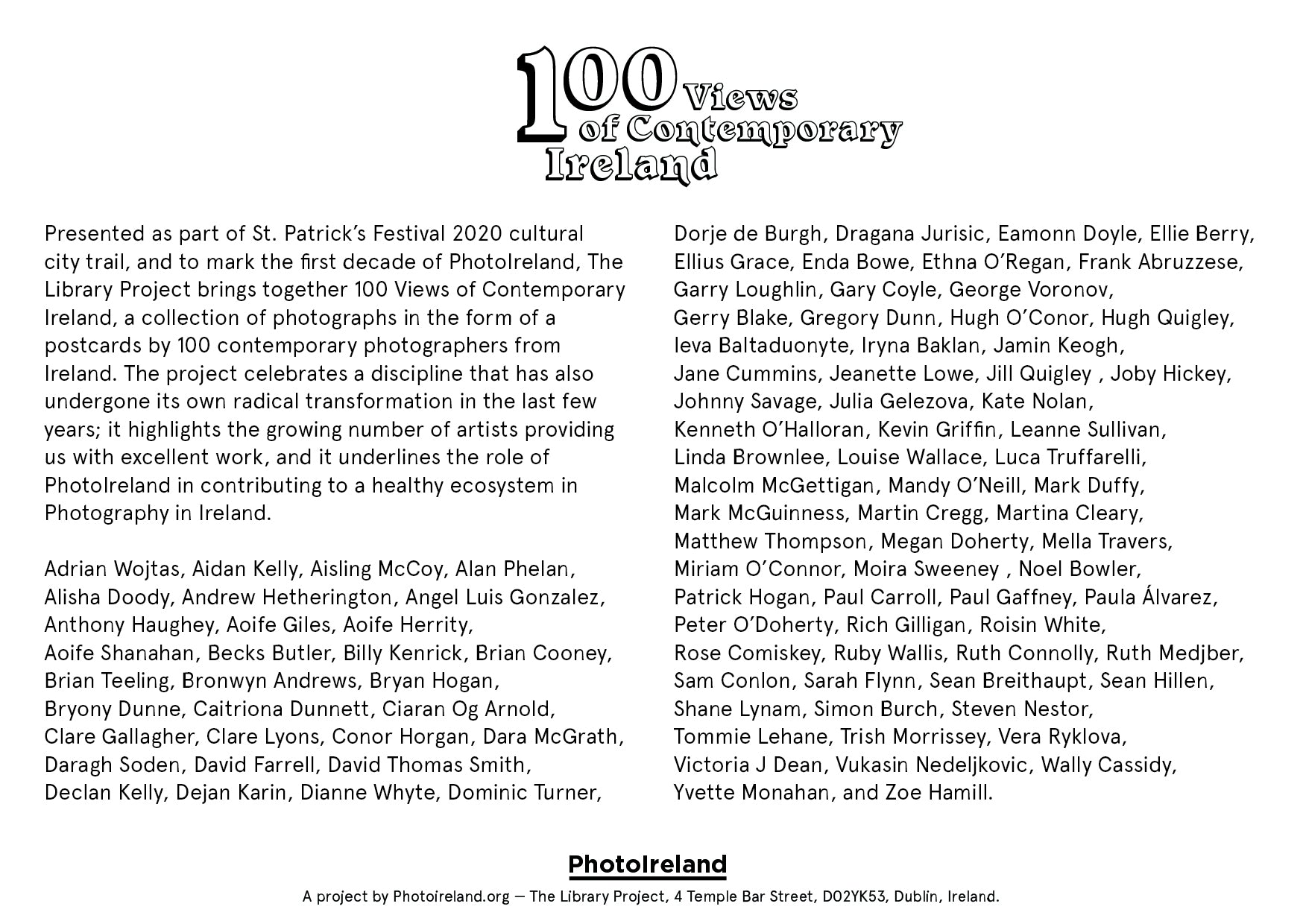 100 Views of Contemporary Ireland

Presented as part of St. Patrick's Festival 2020 cultural city trail, and to mark the first decade of PhotoIreland, The Library Project brings together 100 Views of Contemporary Ireland, a collection of photographs in the form of a postcards by 100 contemporary photographers from Ireland. The project celebrates a discipline that has also undergone its own radical transformation in the last few years; it highlights the growing number of artists providing us with excellent work, and it underlines the role of PhotoIreland in contributing to a healthy ecosystem in Photography in Ireland.

Adrian Wojtas, Aidan Kelly, Aisling McCoy, Alan Phelan, Alisha Doody, Andrew Hetherington, Angel Luis Gonzalez, Anthony Haughey, Aoife Giles, Aoife Herrity, Aoife Shanahan, Becks Butler, Billy Kenrick, Brian Cooney, Brian Teeling, Bronwyn Andrews, Bryan Hogan, Bryony Dunne, Caitriona Dunnett, Ciaran Og Arnold, Clare Gallagher, Clare Lyons, Conor Horgan, Dara McGrath, Daragh Soden, David Farrell, David Thomas Smith, Declan Kelly, Dejan Karin, Dianne Whyte, Dominic Turner, Dorje de Burgh, Dragana Jurisic, Eamonn Doyle, Ellie Berry, Ellius Grace, Enda Bowe, Ethna O'Regan, Frank Abruzzese, Garry Loughlin, Gary Coyle, George Voronov, Gerry Blake, Gregory Dunn, Hugh O'Conor, Hugh Quigley, Ieva Baltaduonyte, Iryna Baklan, Jamin Keogh, Jane Cummins, Jeanette Lowe, Jill Quigley , Joby Hickey, Johnny Savage, Julia Gelezova, Kate Nolan, Kenneth O'Halloran, Kevin Griffin, Leanne Sullivan, Linda Brownlee, Louise Wallace, Luca Truffarelli, Malcolm McGettigan, Mandy O'Neill, Mark Duffy, Mark McGuinness, Martin Cregg, Martina Cleary, Matthew Thompson, Megan Doherty, Mella Travers, Miriam O'Connor, Moira Sweeney , Noel Bowler, Patrick Hogan, Paul Carroll, Paul Gaffney, Paula Álvarez, Peter O'Doherty, Rich Gilligan, Roisin White, Rose Comiskey, Ruby Wallis, Ruth Connolly, Ruth Medjber, Sam Conlon, Sarah Flynn, Sean Breithaupt, Sean Hillen, Shane Lynam, Simon Burch, Steven Nestor, Tommie Lehane, Trish Morrissey, Vera Ryklova, Victoria J Dean, Vukasin Nedeljkovic, Wally Cassidy, Yvette Monahan, and Zoe Hamill.

PhotoIreland
A project by Photoireland.org — The Library Project, 4 Temple Bar Street, D02YK53, Dublin, Ireland.